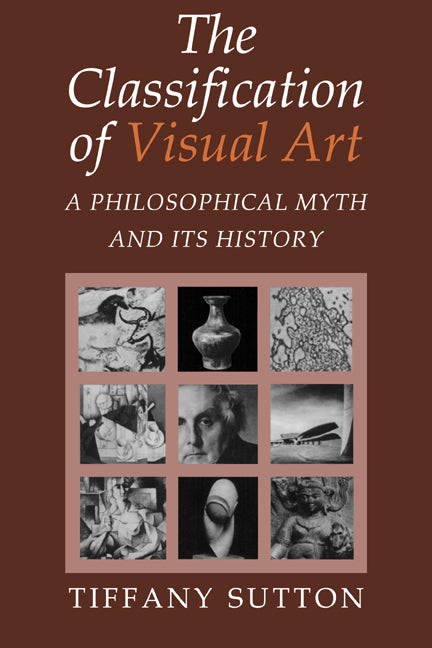 The Classification of Visual Art

A PHILOSOPHICAL MYTH AND ITS HISTORY

TIFFANY SUTTON